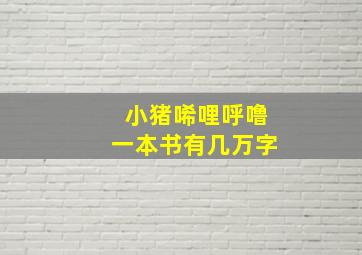 小猪唏哩呼噜
一本书有几万字